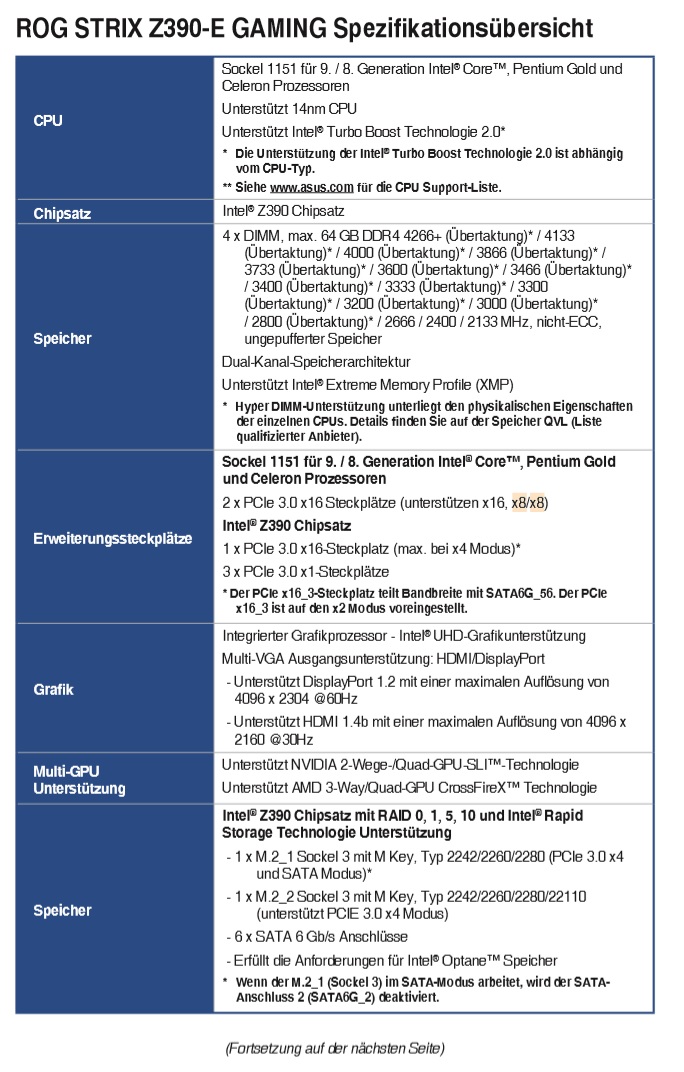 ROG STRIX Z390-E GAMING Spezifikationsübersicht

| | |
|---|---|
| CPU | Sockel 1151 für 9. / 8. Generation Intel® Core™, Pentium Gold und Celeron Prozessoren<br>Unterstützt 14nm CPU<br>Unterstützt Intel® Turbo Boost Technologie 2.0*<br>* Die Unterstützung der Intel® Turbo Boost Technologie 2.0 ist abhängig vom CPU-Typ.<br>** Siehe www.asus.com für die CPU Support-Liste. |
| Chipsatz | Intel® Z390 Chipsatz |
| Speicher | 4 x DIMM, max. 64 GB DDR4 4266+ (Übertaktung)* / 4133 (Übertaktung)* / 4000 (Übertaktung)* / 3866 (Übertaktung)* / 3733 (Übertaktung)* / 3600 (Übertaktung)* / 3466 (Übertaktung)* / 3400 (Übertaktung)* / 3333 (Übertaktung)* / 3300 (Übertaktung)* / 3200 (Übertaktung)* / 3000 (Übertaktung)* / 2800 (Übertaktung)* / 2666 / 2400 / 2133 MHz, nicht-ECC, ungepufferter Speicher<br>Dual-Kanal-Speicherarchitektur<br>Unterstützt Intel® Extreme Memory Profile (XMP)<br>* Hyper DIMM-Unterstützung unterliegt den physikalischen Eigenschaften der einzelnen CPUs. Details finden Sie auf der Speicher QVL (Liste qualifizierter Anbieter). |
| Erweiterungssteckplätze | Sockel 1151 für 9. / 8. Generation Intel® Core™, Pentium Gold und Celeron Prozessoren<br>2 x PCIe 3.0 x16 Steckplätze (unterstützen x16, x8/x8)<br>Intel® Z390 Chipsatz<br>1 x PCIe 3.0 x16-Steckplatz (max. bei x4 Modus)*<br>3 x PCIe 3.0 x1-Steckplätze<br>* Der PCIe x16_3-Steckplatz teilt Bandbreite mit SATA6G_56. Der PCIe x16_3 ist auf den x2 Modus voreingestellt. |
| Grafik | Integrierter Grafikprozessor - Intel® UHD-Grafikunterstützung<br>Multi-VGA Ausgangsunterstützung: HDMI/DisplayPort<br>- Unterstützt DisplayPort 1.2 mit einer maximalen Auflösung von 4096 x 2304 @60Hz<br>- Unterstützt HDMI 1.4b mit einer maximalen Auflösung von 4096 x 2160 @30Hz |
| Multi-GPU Unterstützung | Unterstützt NVIDIA 2-Wege-/Quad-GPU-SLI™-Technologie<br>Unterstützt AMD 3-Way/Quad-GPU CrossFireX™ Technologie |
| Speicher | Intel® Z390 Chipsatz mit RAID 0, 1, 5, 10 und Intel® Rapid Storage Technologie Unterstützung<br>- 1 x M.2_1 Sockel 3 mit M Key, Typ 2242/2260/2280 (PCIe 3.0 x4 und SATA Modus)*<br>- 1 x M.2_2 Sockel 3 mit M Key, Typ 2242/2260/2280/22110 (unterstützt PCIE 3.0 x4 Modus)<br>- 6 x SATA 6 Gb/s Anschlüsse<br>- Erfüllt die Anforderungen für Intel® Optane™ Speicher<br>* Wenn der M.2_1 (Sockel 3) im SATA-Modus arbeitet, wird der SATA-Anschluss 2 (SATA6G_2) deaktiviert. |

(Fortsetzung auf der nächsten Seite)